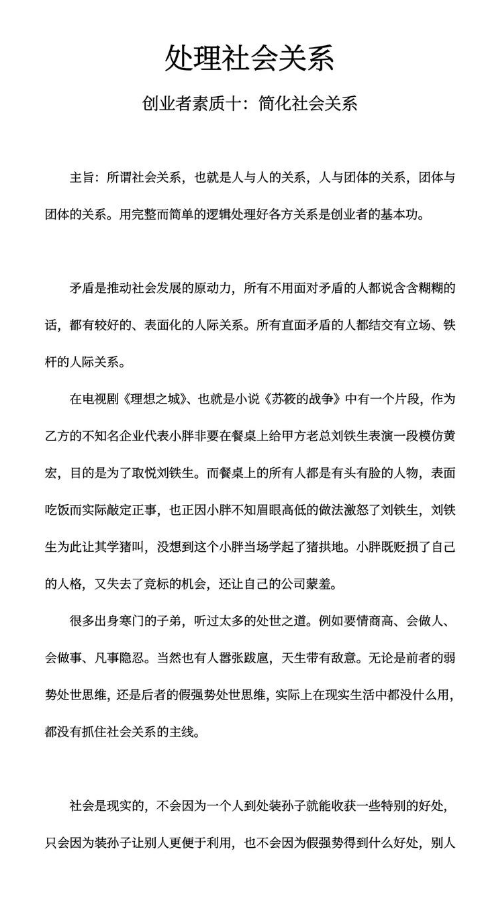 处理社会关系

创业者素质十：简化社会关系

主旨：所谓社会关系，也就是人与人的关系，人与团体的关系，团体与团体的关系。用完整而简单的逻辑处理好各方关系是创业者的基本功。

矛盾是推动社会发展的原动力，所有不用面对矛盾的人都说含含糊糊的话，都有较好的、表面化的人际关系。所有直面矛盾的人都结交有立场、铁杆的人际关系。

在电视剧《理想之城》、也就是小说《苏筱的战争》中有一个片段，作为乙方的不知名企业代表小胖非要在餐桌上给甲方老总刘铁生表演一段模仿黄宏，目的是为了取悦刘铁生。而餐桌上的所有人都是有头有脸的人物，表面吃饭而实际敲定正事，也正因小胖不知眉眼高低的做法激怒了刘铁生，刘铁生为此让其学猪叫，没想到这个小胖当场学起了猪拱地。小胖既贬损了自己的人格，又失去了竞标的机会，还让自己的公司蒙羞。

很多出身寒门的子弟，听过太多的处世之道。例如要情商高、会做人、会做事、凡事隐忍。当然也有人嚣张跋扈，天生带有敌意。无论是前者的弱势处世思维，还是后者的假强势处世思维，实际上在现实生活中都没什么用，都没有抓住社会关系的主线。

社会是现实的，不会因为一个人到处装孙子就能收获一些特别的好处，只会因为装孙子让别人更便于利用，也不会因为假强势得到什么好处，别人